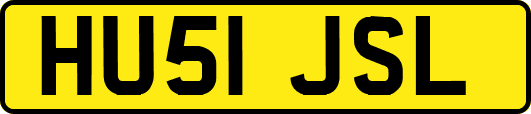 HU51 JSL